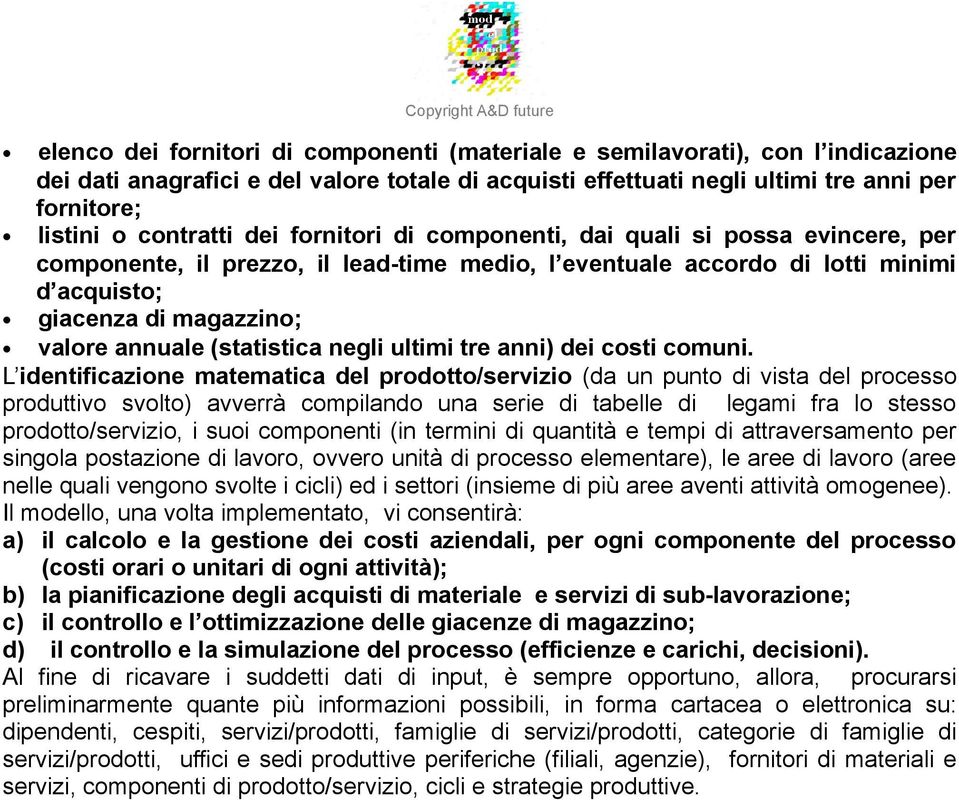 mod
Copyright A&D future

• elenco dei fornitori di componenti (materiale e semilavorati), con l'indicazione dei dati anagrafici e del valore totale di acquisti effettuati negli ultimi tre anni per fornitore;
• listini o contratti dei fornitori di componenti, dai quali si possa evincere, per componente, il prezzo, il lead-time medio, l'eventuale accordo di lotti minimi d'acquisto;
• giacenza di magazzino;
• valore annuale (statistica negli ultimi tre anni) dei costi comuni.
L'identificazione matematica del prodotto/servizio (da un punto di vista del processo produttivo svolto) avverrà compilando una serie di tabelle di legami fra lo stesso prodotto/servizio, i suoi componenti (in termini di quantità e tempi di attraversamento per singola postazione di lavoro, ovvero unità di processo elementare), le aree di lavoro (aree nelle quali vengono svolte i cicli) ed i settori (insieme di più aree aventi attività omogenee).
Il modello, una volta implementato, vi consentirà:
a) il calcolo e la gestione dei costi aziendali, per ogni componente del processo (costi orari o unitari di ogni attività);
b) la pianificazione degli acquisti di materiale e servizi di sub-lavorazione;
c) il controllo e l'ottimizzazione delle giacenze di magazzino;
d) il controllo e la simulazione del processo (efficienze e carichi, decisioni).
Al fine di ricavare i suddetti dati di input, è sempre opportuno, allora, procurarsi preliminarmente quante più informazioni possibili, in forma cartacea o elettronica su: dipendenti, cespiti, servizi/prodotti, famiglie di servizi/prodotti, categorie di famiglie di servizi/prodotti, uffici e sedi produttive periferiche (filiali, agenzie), fornitori di materiali e servizi, componenti di prodotto/servizio, cicli e strategie produttive.